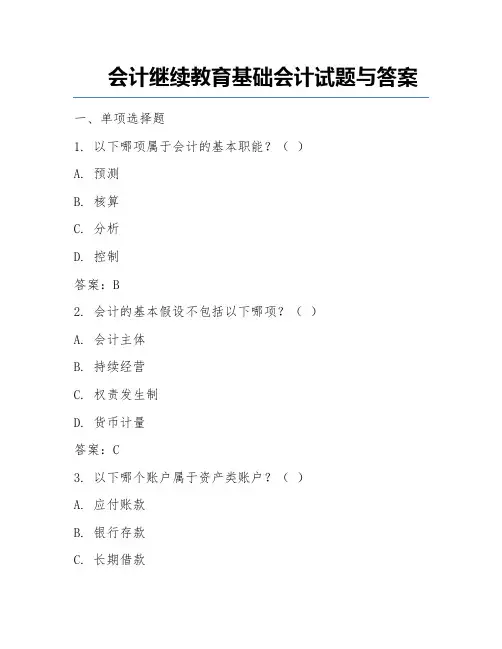 会计继续教育基础会计试题与答案

一、单项选择题

1. 以下哪项属于会计的基本职能？（ ）

A. 预测

B. 核算

C. 分析

D. 控制

答案：B

2. 会计的基本假设不包括以下哪项？（ ）

A. 会计主体

B. 持续经营

C. 权责发生制

D. 货币计量

答案：C

3. 以下哪个账户属于资产类账户？（ ）

A. 应付账款

B. 银行存款

C. 长期借款